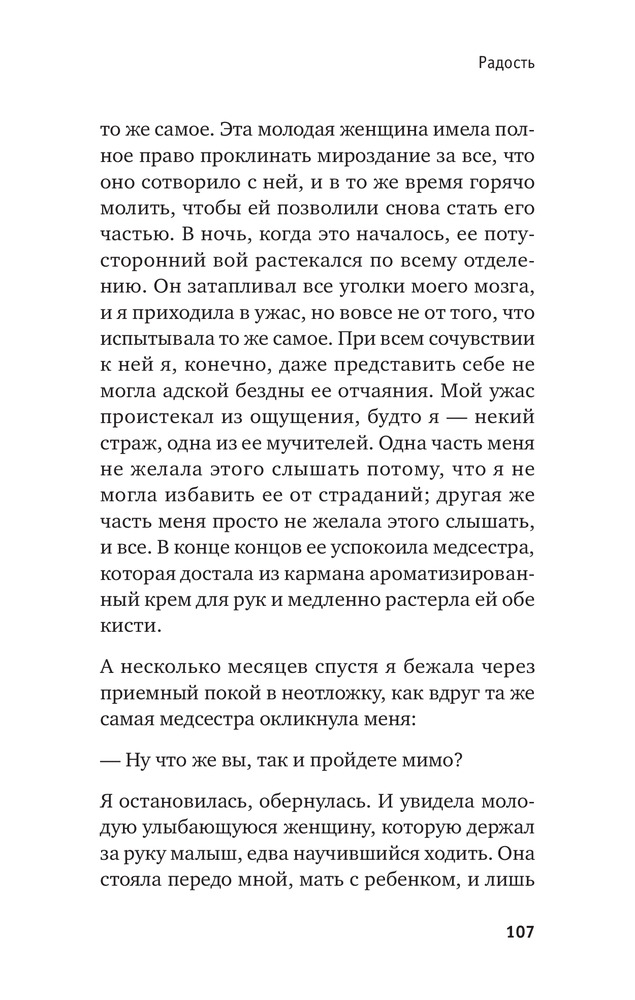 Радость

то же самое. Эта молодая женщина имела полное право проклинать мироздание за все, что оно сотворило с ней, и в то же время горячо молить, чтобы ей позволили снова стать его частью. В ночь, когда это началось, ее потусторонний вой растекался по всему отделению. Он затапливал все уголки моего мозга, и я приходила в ужас, но вовсе не от того, что испытывала то же самое. При всем сочувствии к ней я, конечно, даже представить себе не могла адской бездны ее отчаяния. Мой ужас проистекал из ощущения, будто я — некий страж, одна из ее мучителей. Одна часть меня не желала этого слышать потому, что я не могла избавить ее от страданий; другая же часть меня просто не желала этого слышать, и все. В конце концов ее успокоила медсестра, которая достала из кармана ароматизированный крем для рук и медленно растерла ей обе кисти.

А несколько месяцев спустя я бежала через приемный покой в неотложку, как вдруг та же самая медсестра окликнула меня:

— Ну что же вы, так и пройдете мимо?

Я остановилась, обернулась. И увидела молодую улыбающуюся женщину, которую держал за руку малыш, едва научившийся ходить. Она стояла передо мной, мать с ребенком, и лишь

107